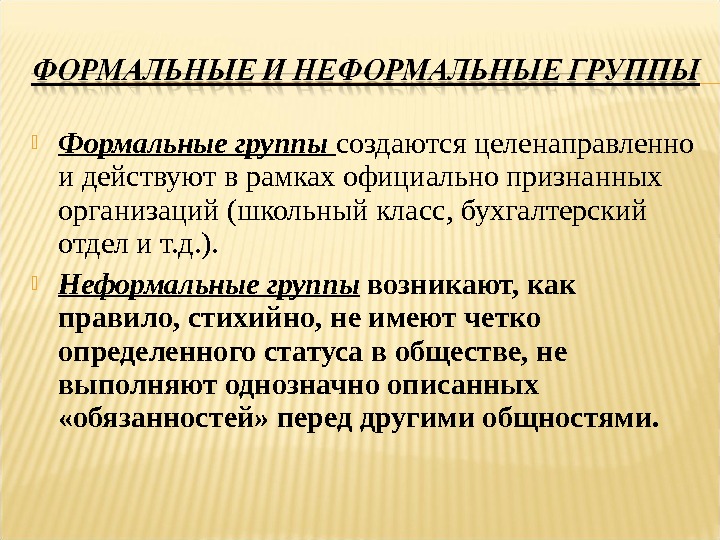 ФОРМАЛЬНЫЕ И НЕФОРМАЛЬНЫЕ ГРУППЫ

Формальные группы создаются целенаправленно и действуют в рамках официально признанных организаций (школьный класс, бухгалтерский отдел и т.д.).

Неформальные группы возникают, как правило, стихийно, не имеют четко определенного статуса в обществе, не выполняют однозначно описанных «обязанностей» перед другими общностями.